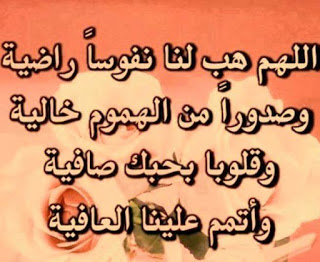 اللهم هبِ لنا نفوساً راضية
وصدوراً من الهموم خالية
وقلوبا بحبك صافية
وأتمم علينا العافية